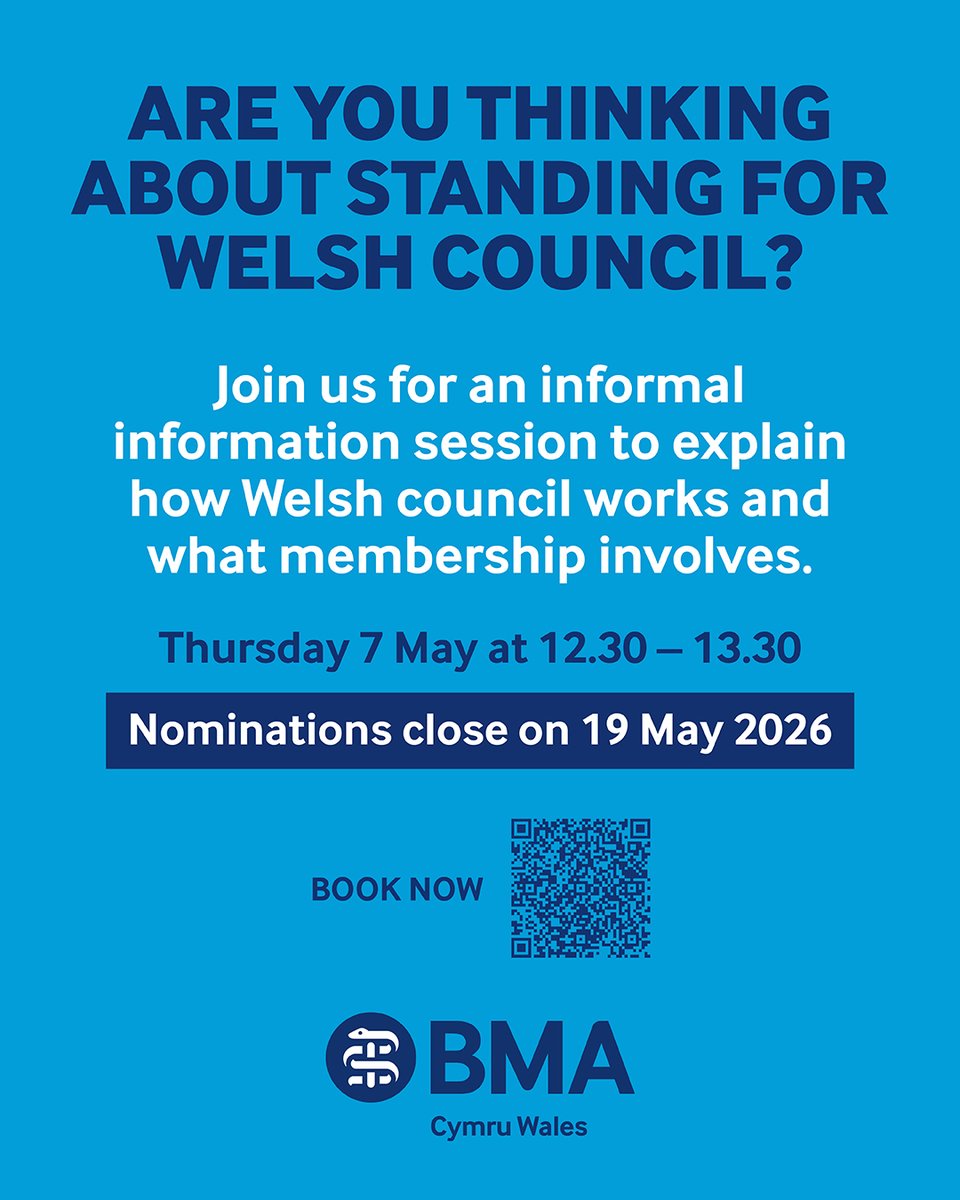 ARE YOU THINKING ABOUT STANDING FOR WELSH COUNCIL?

Join us for an informal information session to explain how Welsh council works and what membership involves.

Thursday 7 May at 12.30 – 13.30

Nominations close on 19 May 2026

BOOK NOW

BMA

Cymru Wales